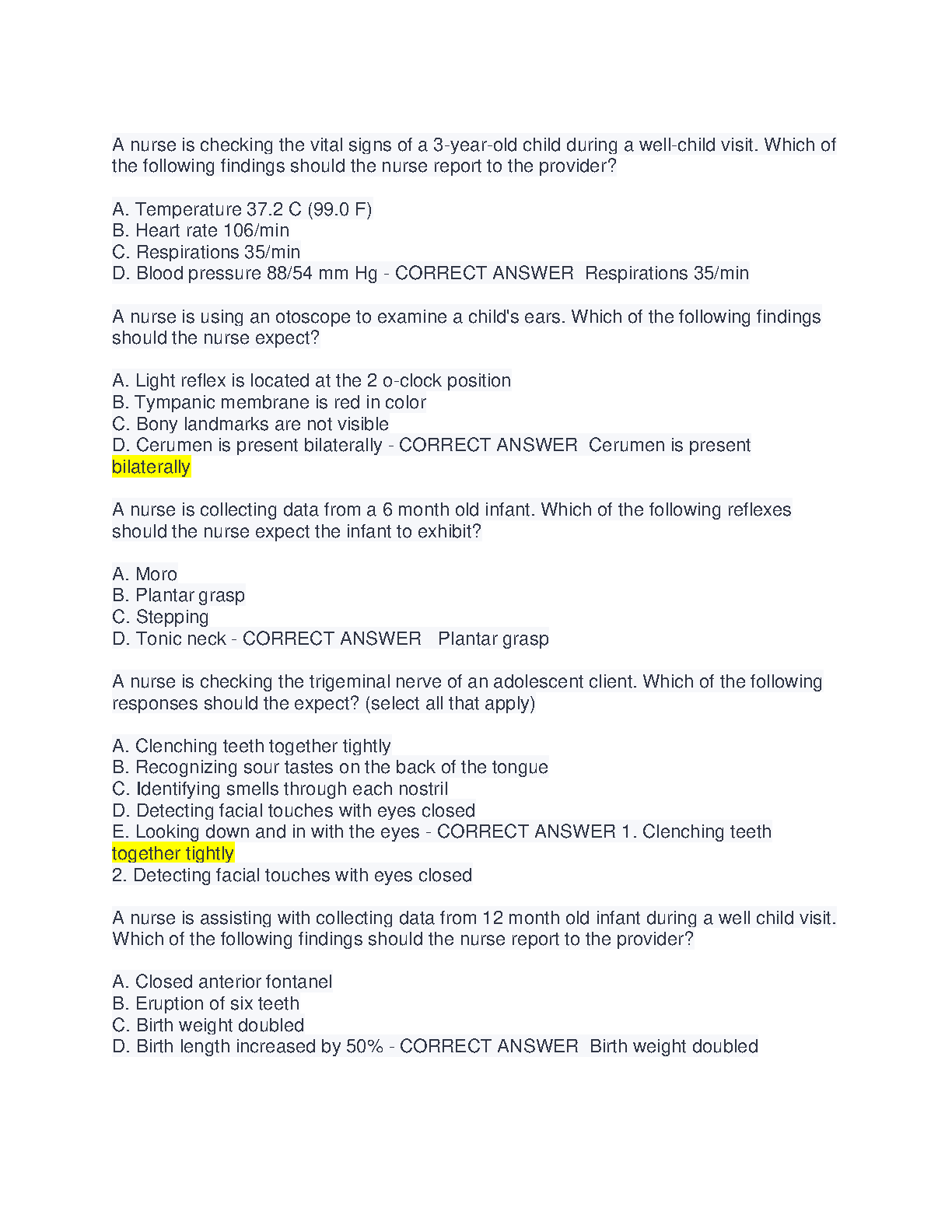 A nurse is checking the vital signs of a 3-year-old child during a well-child visit. Which of the following findings should the nurse report to the provider?

A. Temperature 37.2 C (99.0 F)
B. Heart rate 106/min
C. Respirations 35/min
D. Blood pressure 88/54 mm Hg - CORRECT ANSWER  Respirations 35/min

A nurse is using an otoscope to examine a child's ears. Which of the following findings should the nurse expect?

A. Light reflex is located at the 2 o-clock position
B. Tympanic membrane is red in color
C. Bony landmarks are not visible
D. Cerumen is present bilaterally - CORRECT ANSWER  Cerumen is present bilaterally

A nurse is collecting data from a 6 month old infant. Which of the following reflexes should the nurse expect the infant to exhibit?

A. Moro
B. Plantar grasp
C. Stepping
D. Tonic neck - CORRECT ANSWER   Plantar grasp

A nurse is checking the trigeminal nerve of an adolescent client. Which of the following responses should the expect? (select all that apply)

A. Clenching teeth together tightly
B. Recognizing sour tastes on the back of the tongue
C. Identifying smells through each nostril
D. Detecting facial touches with eyes closed
E. Looking down and in with the eyes - CORRECT ANSWER 1. Clenching teeth together tightly
2. Detecting facial touches with eyes closed

A nurse is assisting with collecting data from 12 month old infant during a well child visit. Which of the following findings should the nurse report to the provider?

A. Closed anterior fontanel
B. Eruption of six teeth
C. Birth weight doubled
D. Birth length increased by 50% - CORRECT ANSWER  Birth weight doubled